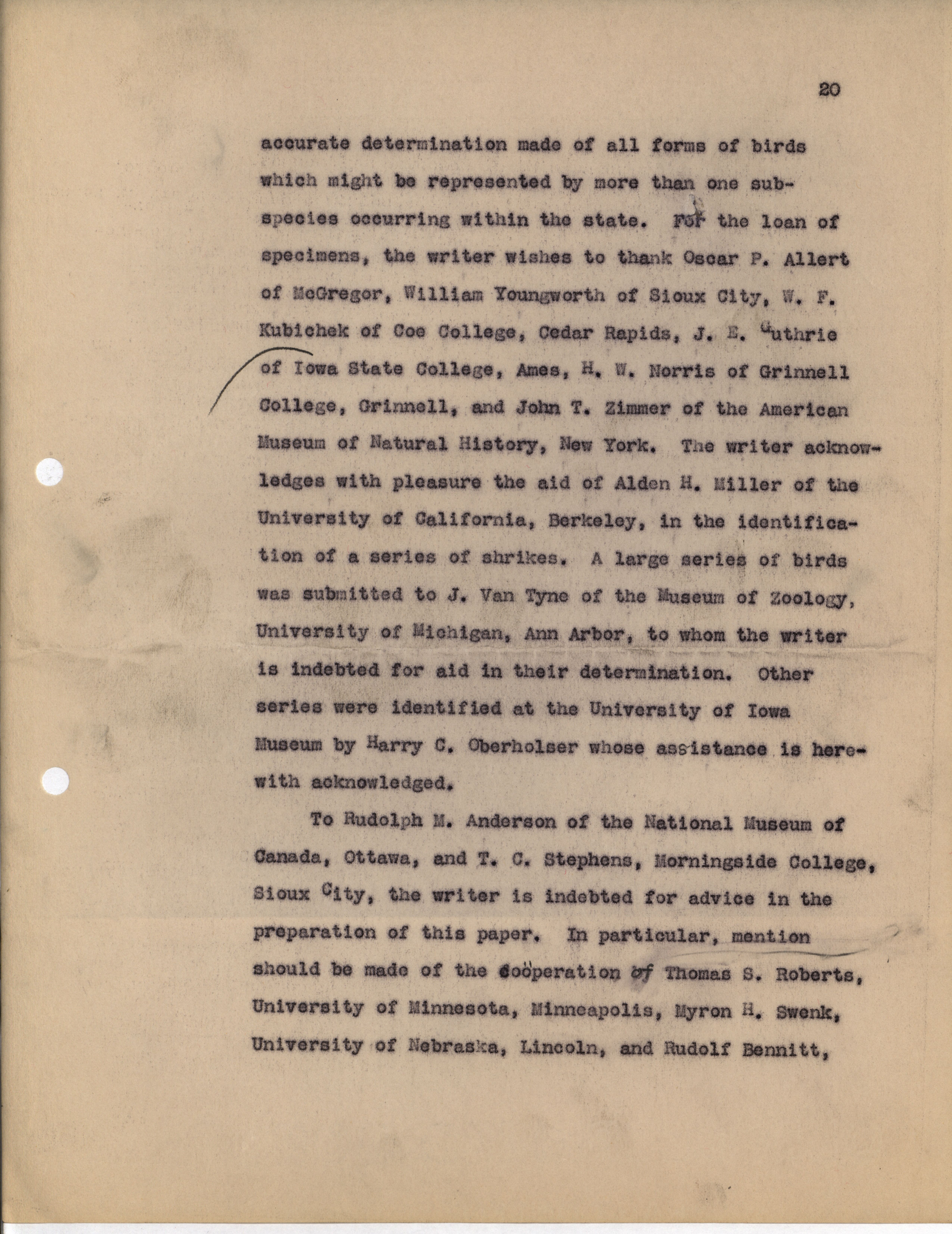 20

accurate determination made of all forms of birds which might be represented by more than one subspecies occurring within the state. For the loan of specimens, the writer wishes to thank Oscar P. Allert of McGregor, William Youngworth of Sioux City, W. F. Kubichek of Coe College, Cedar Rapids, J. E. Guthrie of Iowa State College, Ames, H. W. Norris of Grinnell College, Grinnell, and John T. Zimmer of the American Museum of Natural History, New York. The writer acknowledges with pleasure the aid of Alden H. Miller of the University of California, Berkeley, in the identification of a series of shrikes. A large series of birds was submitted to J. Van Tyne of the Museum of Zoology, University of Michigan, Ann Arbor, to whom the writer is indebted for aid in their determination. Other series were identified at the University of Iowa Museum by Harry C. Oberholser whose assistance is herewith acknowledged.

To Rudolph M. Anderson of the National Museum of Canada, Ottawa, and T. C. Stephens, Morningside College, Sioux City, the writer is indebted for advice in the preparation of this paper. In particular, mention should be made of the coöperation of Thomas S. Roberts, University of Minnesota, Minneapolis, Myron H. Swenk, University of Nebraska, Lincoln, and Rudolf Bennitt,